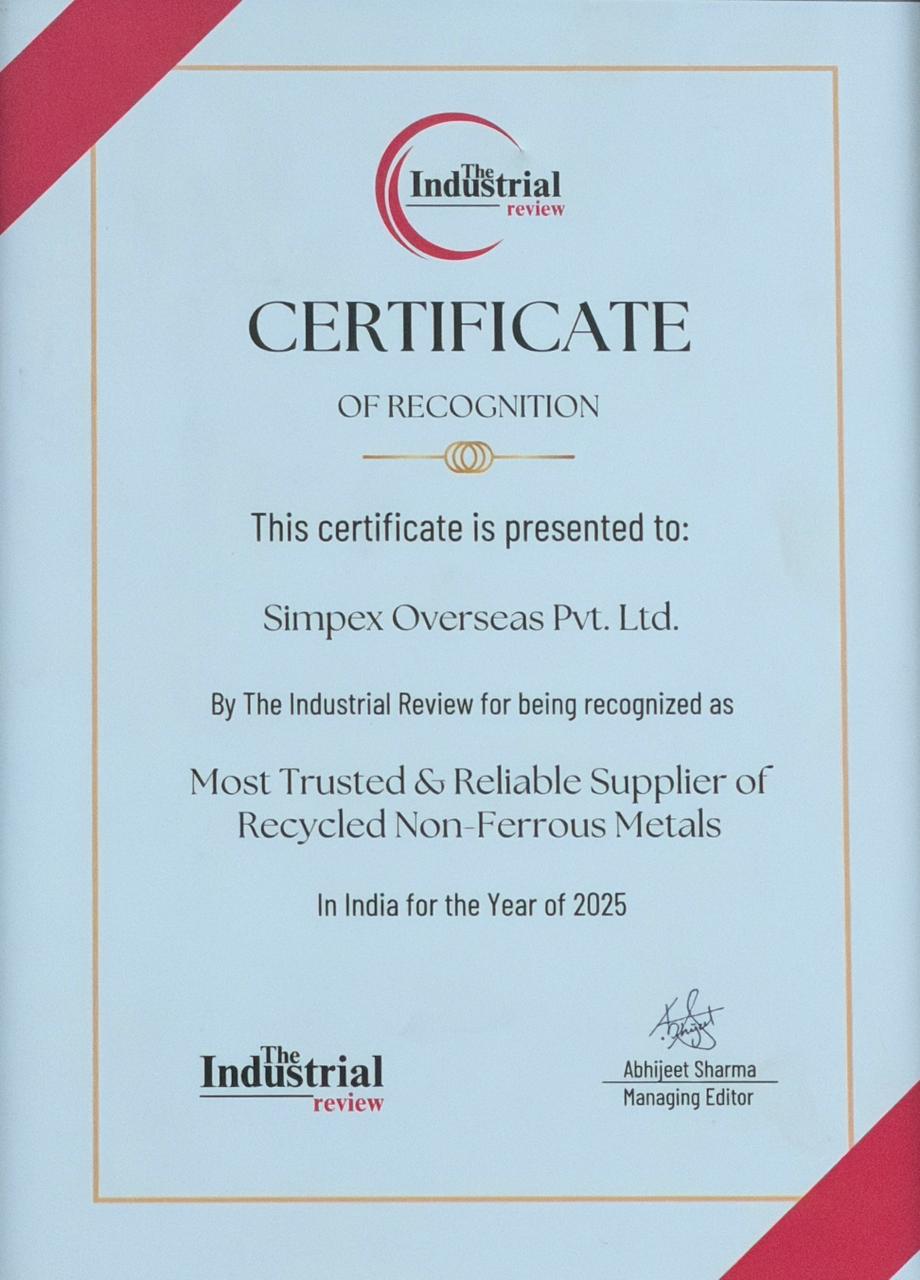 The Industrial review

CERTIFICATE

OF RECOGNITION

This certificate is presented to:

Simpex Overseas Pvt. Ltd.

By The Industrial Review for being recognized as

Most Trusted & Reliable Supplier of Recycled Non-Ferrous Metals

In India for the Year of 2025

The Industrial review

Abhijeet Sharma
Managing Editor